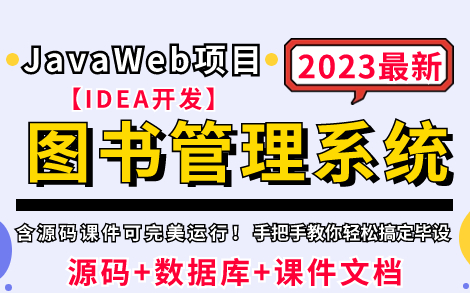 JavaWeb项目

2023最新

【IDEA开发】

图书管理系统

含源码课件可完美运行！ 手把手教你轻松搞定毕设

源码+数据库+课件文档